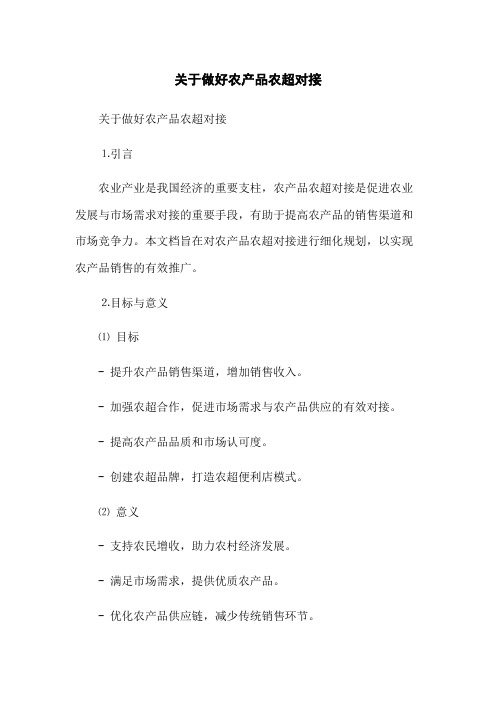 关于做好农产品农超对接

关于做好农产品农超对接

1.引言

农业产业是我国经济的重要支柱，农产品农超对接是促进农业发展与市场需求对接的重要手段，有助于提高农产品的销售渠道和市场竞争力。本文档旨在对农产品农超对接进行细化规划，以实现农产品销售的有效推广。

2.目标与意义

⑴ 目标

- 提升农产品销售渠道，增加销售收入。

- 加强农超合作，促进市场需求与农产品供应的有效对接。

- 提高农产品品质和市场认可度。

- 创建农超品牌，打造农超便利店模式。

⑵ 意义

- 支持农民增收，助力农村经济发展。

- 满足市场需求，提供优质农产品。

- 优化农产品供应链，减少传统销售环节。